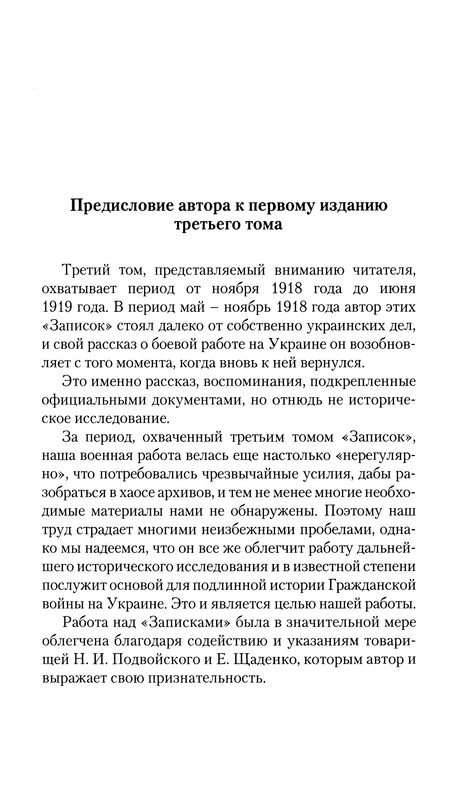 Предисловие автора к первому изданию третьего тома

Третий том, представляемый вниманию читателя, охватывает период от ноября 1918 года до июня 1919 года. В период май – ноябрь 1918 года автор этих «Записок» стоял далеко от собственно украинских дел, и свой рассказ о боевой работе на Украине он возобновляет с того момента, когда вновь к ней вернулся.

Это именно рассказ, воспоминания, подкрепленные официальными документами, но отнюдь не историческое исследование.

За период, охваченный третьим томом «Записок», наша военная работа велась еще настолько «нерегулярно», что потребовались чрезвычайные усилия, дабы разобраться в хаосе архивов, и тем не менее многие необходимые материалы нами не обнаружены. Поэтому наш труд страдает многими неизбежными пробелами, однако мы надеемся, что он все же облегчит работу дальнейшего исторического исследования и в известной степени послужит основой для подлинной истории Гражданской войны на Украине. Это и является целью нашей работы.

Работа над «Записками» была в значительной мере облегчена благодаря содействию и указаниям товарищей Н. И. Подвойского и Е. Щаденко, которым автор и выражает свою признательность.